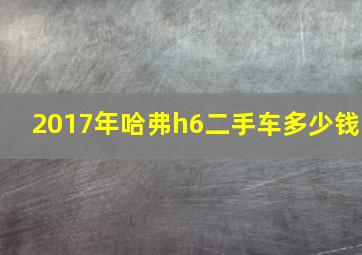 2017年哈弗h6二手车多少钱